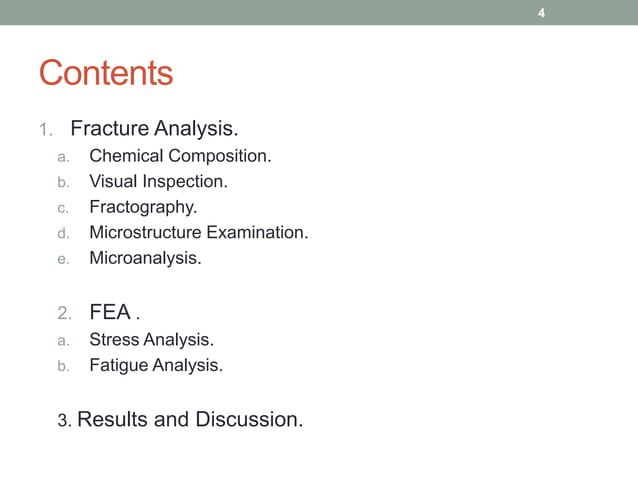 4

Contents

1. Fracture Analysis.
a. Chemical Composition.
b. Visual Inspection.
c. Fractography.
d. Microstructure Examination.
e. Microanalysis.

2. FEA .
a. Stress Analysis.
b. Fatigue Analysis.

3. Results and Discussion.